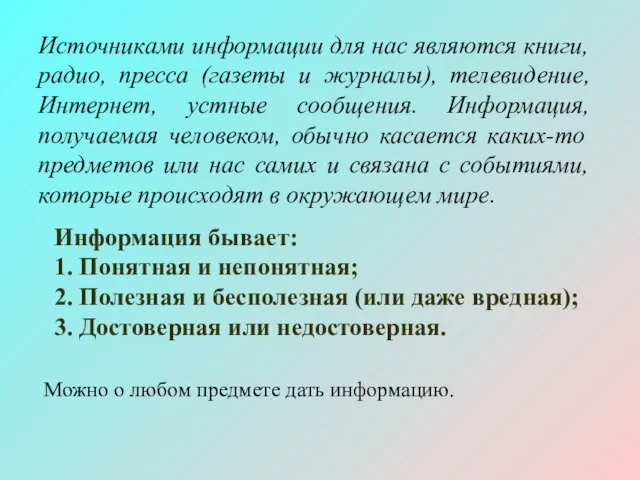 Источниками информации для нас являются книги, радио, пресса (газеты и журналы), телевидение, Интернет, устные сообщения. Информация, получаемая человеком, обычно касается каких-то предметов или нас самих и связана с событиями, которые происходят в окружающем мире.

Информация бывает:
1. Понятная и непонятная;
2. Полезная и бесполезная (или даже вредная);
3. Достоверная или недостоверная.

Можно о любом предмете дать информацию.